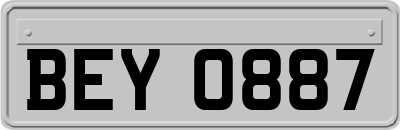 BEY 0887